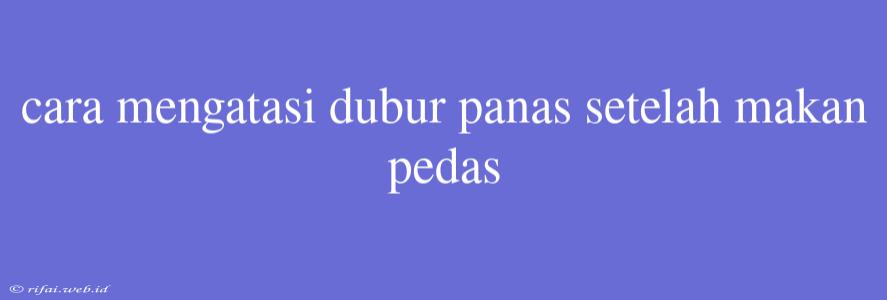 cara mengatasi dubur panas setelah makan pedas

© rifai.web.id